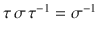 $\tau \sigma \tau^{-1} = \sigma^{-1}$